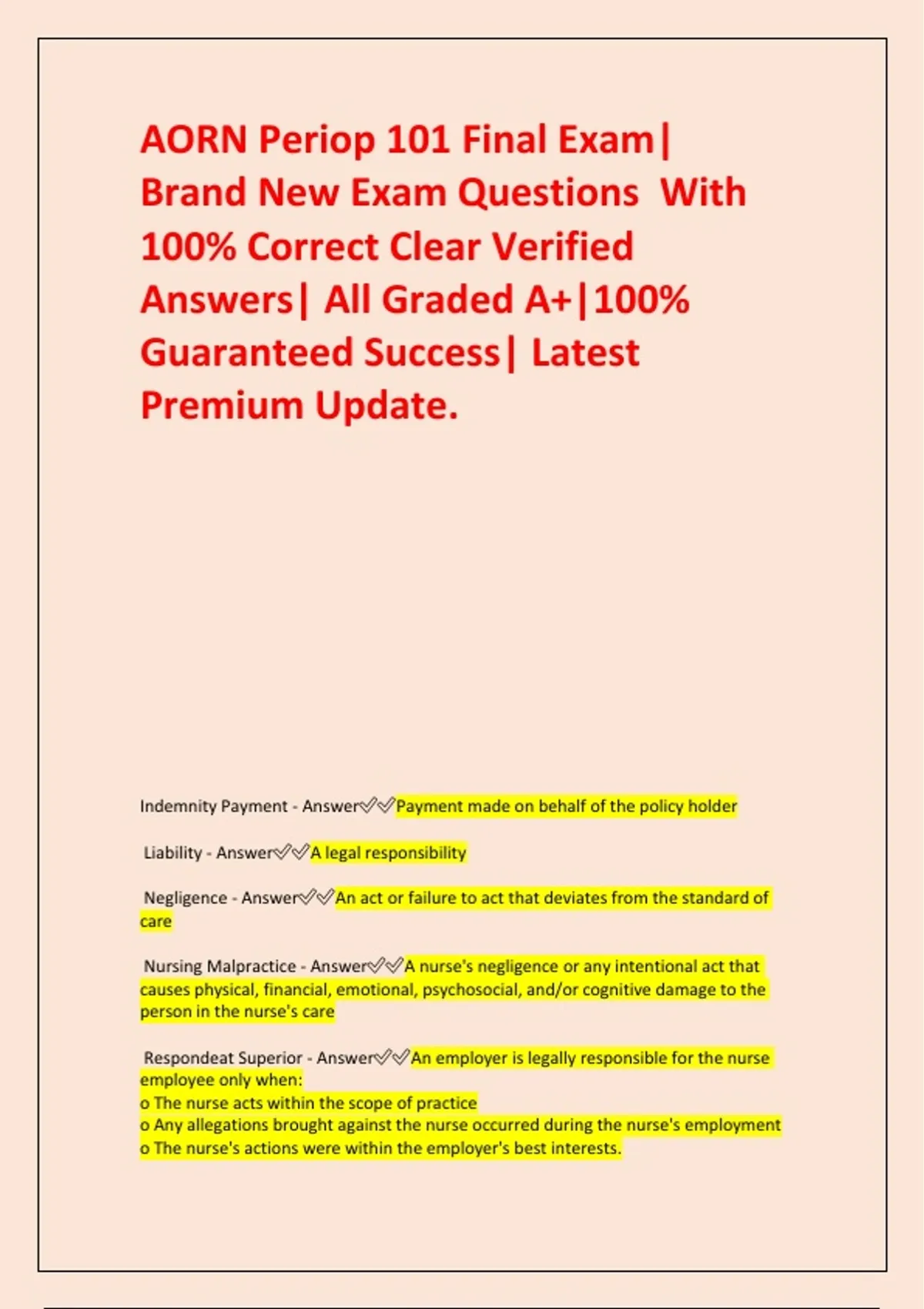 AORN Periop 101 Final Exam| Brand New Exam Questions With 100% Correct Clear Verified Answers| All Graded A+|100% Guaranteed Success| Latest Premium Update.

Indemnity Payment - Answer✅✅Payment made on behalf of the policy holder

Liability - Answer✅✅A legal responsibility

Negligence - Answer✅✅An act or failure to act that deviates from the standard of care

Nursing Malpractice - Answer✅✅A nurse's negligence or any intentional act that causes physical, financial, emotional, psychosocial, and/or cognitive damage to the person in the nurse's care

Respondeat Superior - Answer✅✅An employer is legally responsible for the nurse employee only when:
o The nurse acts within the scope of practice
o Any allegations brought against the nurse occurred during the nurse's employment
o The nurse's actions were within the employer's best interests.